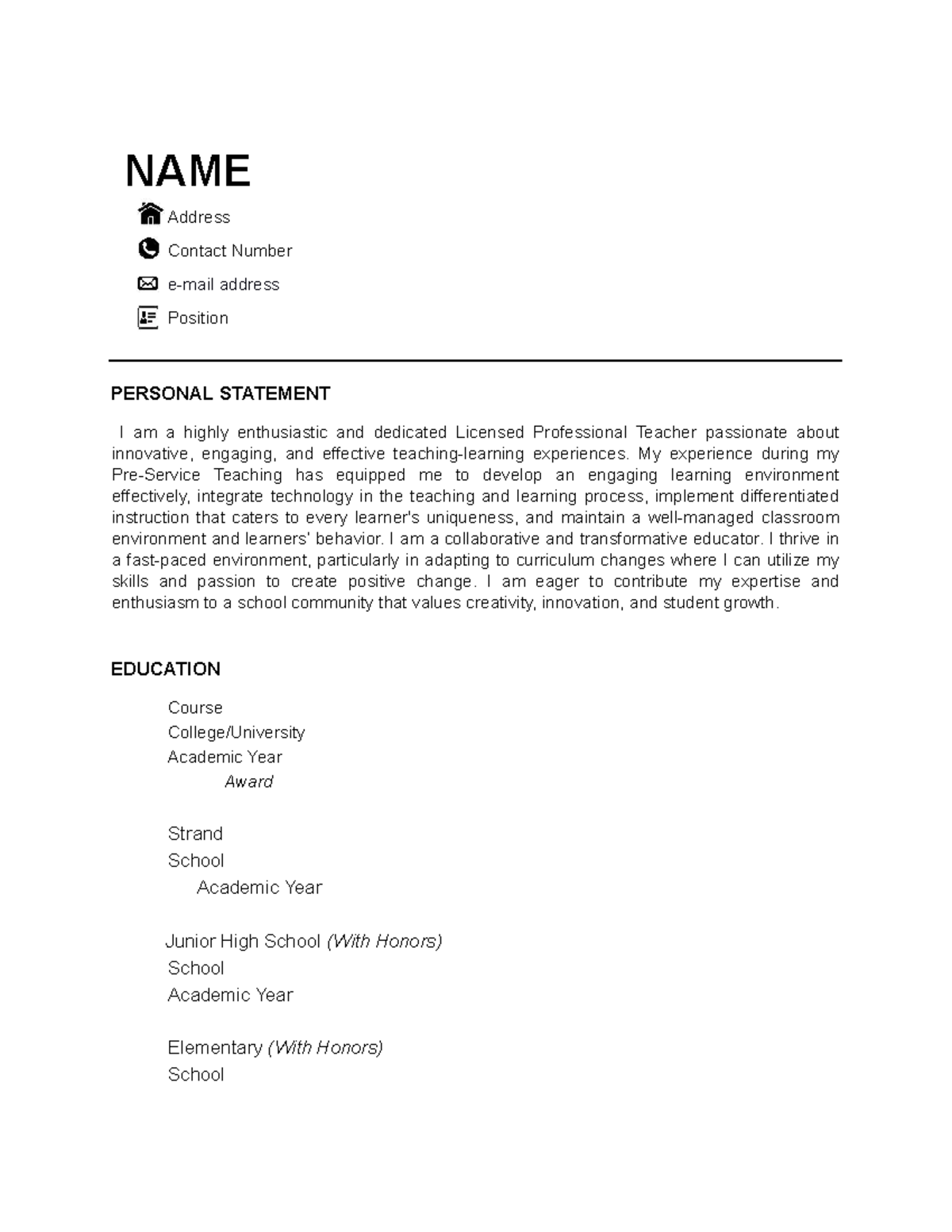 NAME

Address

Contact Number

e-mail address

Position

PERSONAL STATEMENT

I am a highly enthusiastic and dedicated Licensed Professional Teacher passionate about innovative, engaging, and effective teaching-learning experiences. My experience during my Pre-Service Teaching has equipped me to develop an engaging learning environment effectively, integrate technology in the teaching and learning process, implement differentiated instruction that caters to every learner's uniqueness, and maintain a well-managed classroom environment and learners' behavior. I am a collaborative and transformative educator. I thrive in a fast-paced environment, particularly in adapting to curriculum changes where I can utilize my skills and passion to create positive change. I am eager to contribute my expertise and enthusiasm to a school community that values creativity, innovation, and student growth.

EDUCATION

Course
College/University
Academic Year
Award

Strand
School
Academic Year

Junior High School (With Honors)
School
Academic Year

Elementary (With Honors)
School